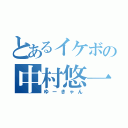 とあるイケボの
中村悠一
ゆーきゃん